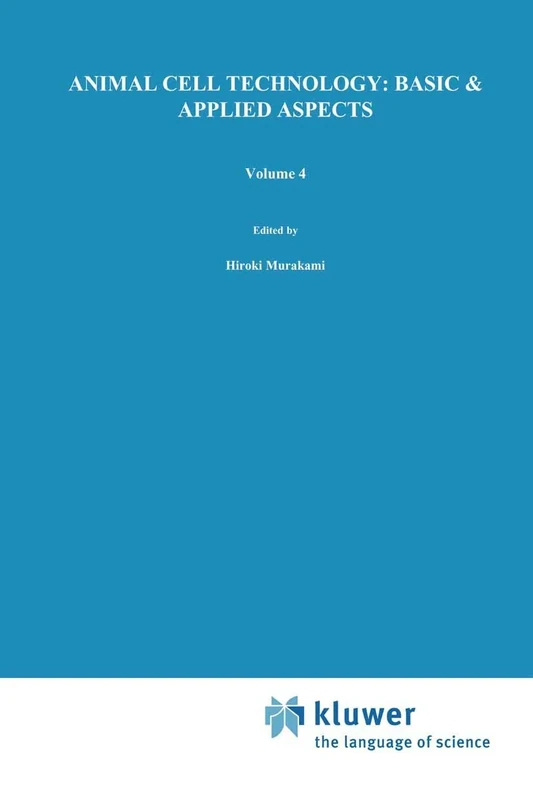 ANIMAL CELL TECHNOLOGY: BASIC & APPLIED ASPECTS

Volume 4

Edited by

Hiroki Murakami

kluwer
the language of science